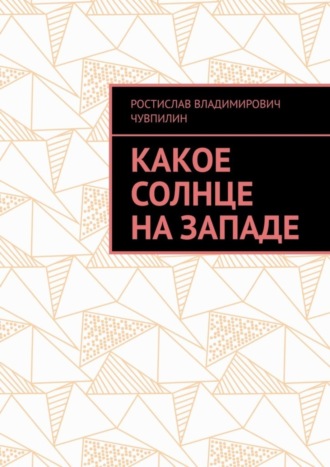 РОСТИСЛАВ ВЛАДИМИРОВИЧ ЧУВПИЛИН

КАКОЕ СОЛНЦЕ НА ЗАПАДЕ